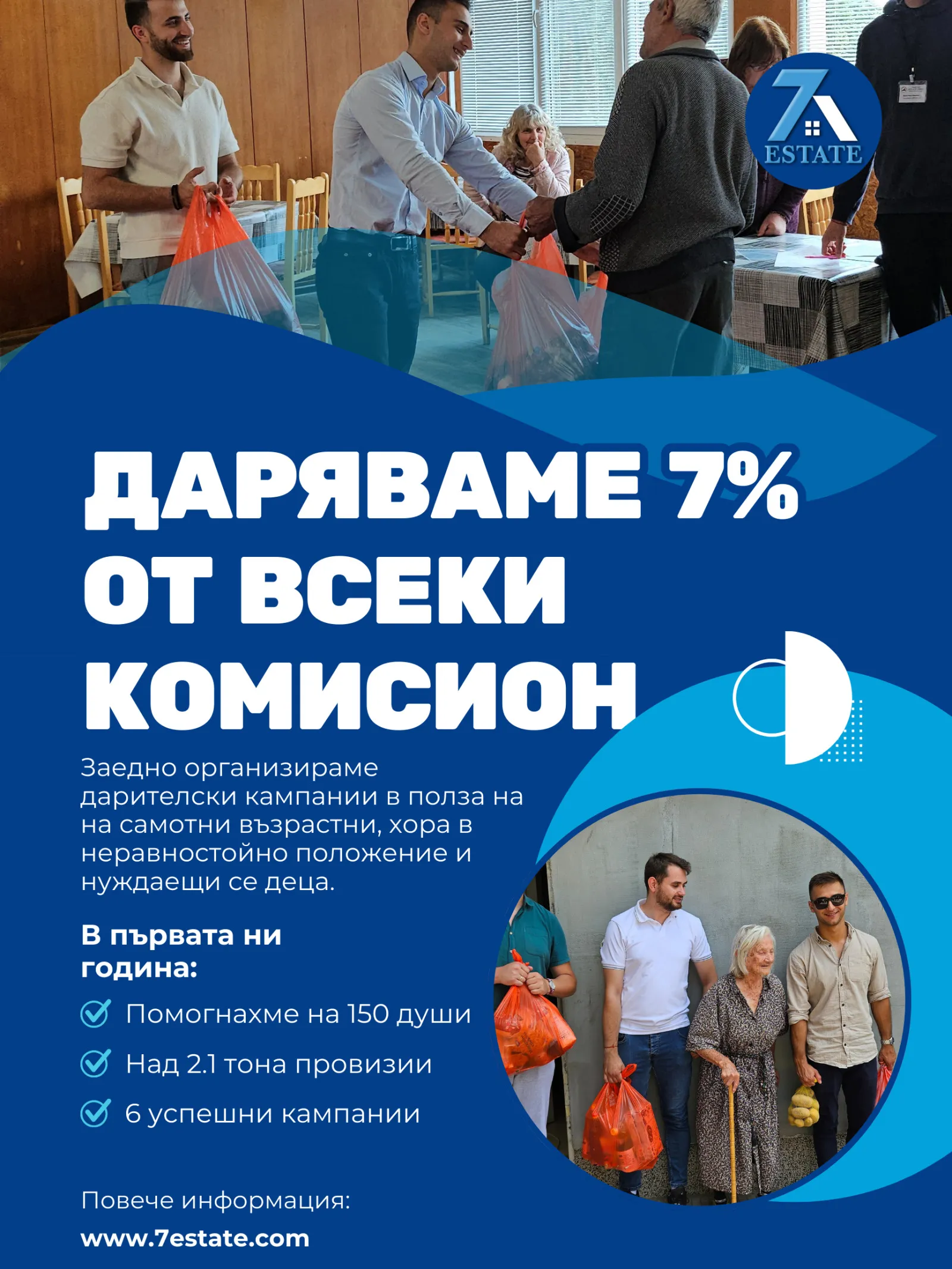 7
ESTATE

ДАРЯВАМЕ 7% ОТ ВСЕКИ КОМИСИОН

Заедно организираме дарителски кампании в полза на на самотни възрастни, хора в неравностойно положение и нуждаещи се деца.

В първата ни година:

Помогнахме на 150 души

Над 2.1 тона провизии

6 успешни кампании

Повече информация:
www.7estate.com